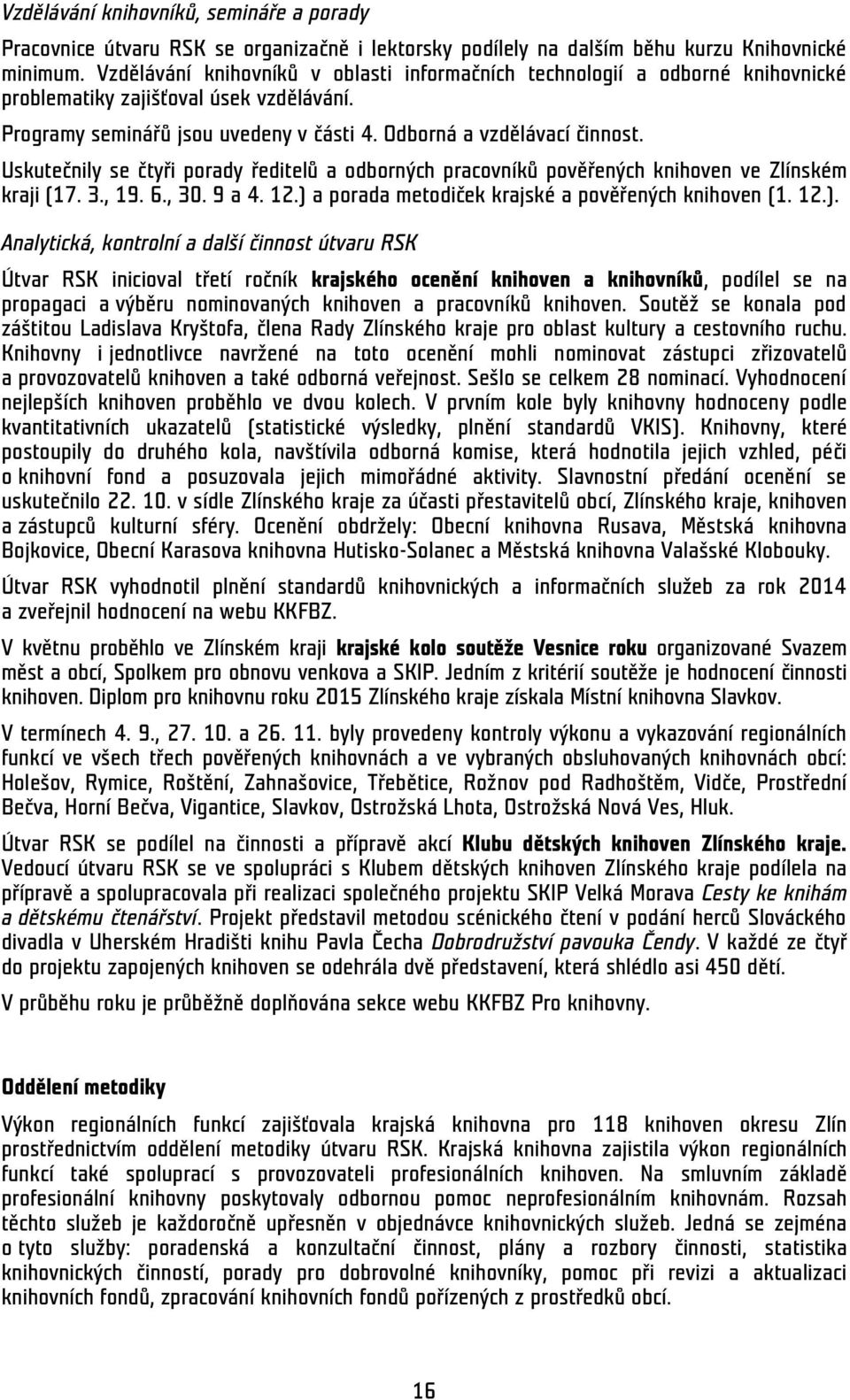 Vzdělávání knihovníků, semináře a porady

Pracovnice útvaru RSK se organizačně i lektorsky podílely na dalším běhu kurzu Knihovnické minimum. Vzdělávání knihovníků v oblasti informačních technologií a odborné knihovnické problematiky zajišťoval úsek vzdělávání.

Programy seminářů jsou uvedeny v části 4. Odborná a vzdělávací činnost.

Uskutečnily se čtyři porady ředitelů a odborných pracovníků pověřených knihoven ve Zlínském kraji (17. 3., 19. 6., 30. 9 a 4. 12.) a porada metodiček krajské a pověřených knihoven (1. 12.).

Analytická, kontrolní a další činnost útvaru RSK

Útvar RSK inicioval třetí ročník krajského ocenění knihoven a knihovníků, podílel se na propagaci a výběru nominovaných knihoven a pracovníků knihoven. Soutěž se konala pod záštitou Ladislava Kryštofa, člena Rady Zlínského kraje pro oblast kultury a cestovního ruchu. Knihovny i jednotlivce navržené na toto ocenění mohli nominovat zástupci zřizovatelů a provozovatelů knihoven a také odborná veřejnost. Sešlo se celkem 28 nominací. Vyhodnocení nejlepších knihoven proběhlo ve dvou kolech. V prvním kole byly knihovny hodnoceny podle kvantitativních ukazatelů (statistické výsledky, plnění standardů VKIS). Knihovny, které postoupily do druhého kola, navštívila odborná komise, která hodnotila jejich vzhled, péči o knihovní fond a posuzovala jejich mimořádné aktivity. Slavnostní předání ocenění se uskutečnilo 22. 10. v sídle Zlínského kraje za účasti přestavitelů obcí, Zlínského kraje, knihoven a zástupců kulturní sféry. Ocenění obdržely: Obecní knihovna Rusava, Městská knihovna Bojkovice, Obecní Karasova knihovna Hutisko-Solanec a Městská knihovna Valašské Klobouky.

Útvar RSK vyhodnotil plnění standardů knihovnických a informačních služeb za rok 2014 a zveřejnil hodnocení na webu KKFBZ.

V květnu proběhlo ve Zlínském kraji krajské kolo soutěže Vesnice roku organizované Svazem měst a obcí, Spolkem pro obnovu venkova a SKIP. Jedním z kritérií soutěže je hodnocení činnosti knihoven. Diplom pro knihovnu roku 2015 Zlínského kraje získala Místní knihovna Slavkov.

V termínech 4. 9., 27. 10. a 26. 11. byly provedeny kontroly výkonu a vykazování regionálních funkcí ve všech třech pověřených knihovnách a ve vybraných obsluhovaných knihovnách obcí: Holešov, Rymice, Roštění, Zahnašovice, Třebětice, Rožnov pod Radhoštěm, Vidče, Prostřední Bečva, Horní Bečva, Vigantice, Slavkov, Ostrožská Lhota, Ostrožská Nová Ves, Hluk.

Útvar RSK se podílel na činnosti a přípravě akcí Klubu dětských knihoven Zlínského kraje. Vedoucí útvaru RSK se ve spolupráci s Klubem dětských knihoven Zlínského kraje podílela na přípravě a spolupracovala při realizaci společného projektu SKIP Velká Morava Cesty ke knihám a dětskému čtenářství. Projekt představil metodou scénického čtení v podání herců Slováckého divadla v Uherském Hradišti knihu Pavla Čecha Dobrodružství pavouka Čendy. V každé ze čtyř do projektu zapojených knihoven se odehrála dvě představení, která shlédlo asi 450 dětí.

V průběhu roku je průběžně doplňována sekce webu KKFBZ Pro knihovny.

Oddělení metodiky

Výkon regionálních funkcí zajišťovala krajská knihovna pro 118 knihoven okresu Zlín prostřednictvím oddělení metodiky útvaru RSK. Krajská knihovna zajistila výkon regionálních funkcí také spoluprací s provozovateli profesionálních knihoven. Na smluvním základě profesionální knihovny poskytovaly odbornou pomoc neprofesionálním knihovnám. Rozsah těchto služeb je každoročně upřesněn v objednávce knihovnických služeb. Jedná se zejména o tyto služby: poradenská a konzultační činnost, plány a rozbory činnosti, statistika knihovnických činností, porady pro dobrovolné knihovníky, pomoc při revizi a aktualizaci knihovních fondů, zpracování knihovních fondů pořízených z prostředků obcí.

16